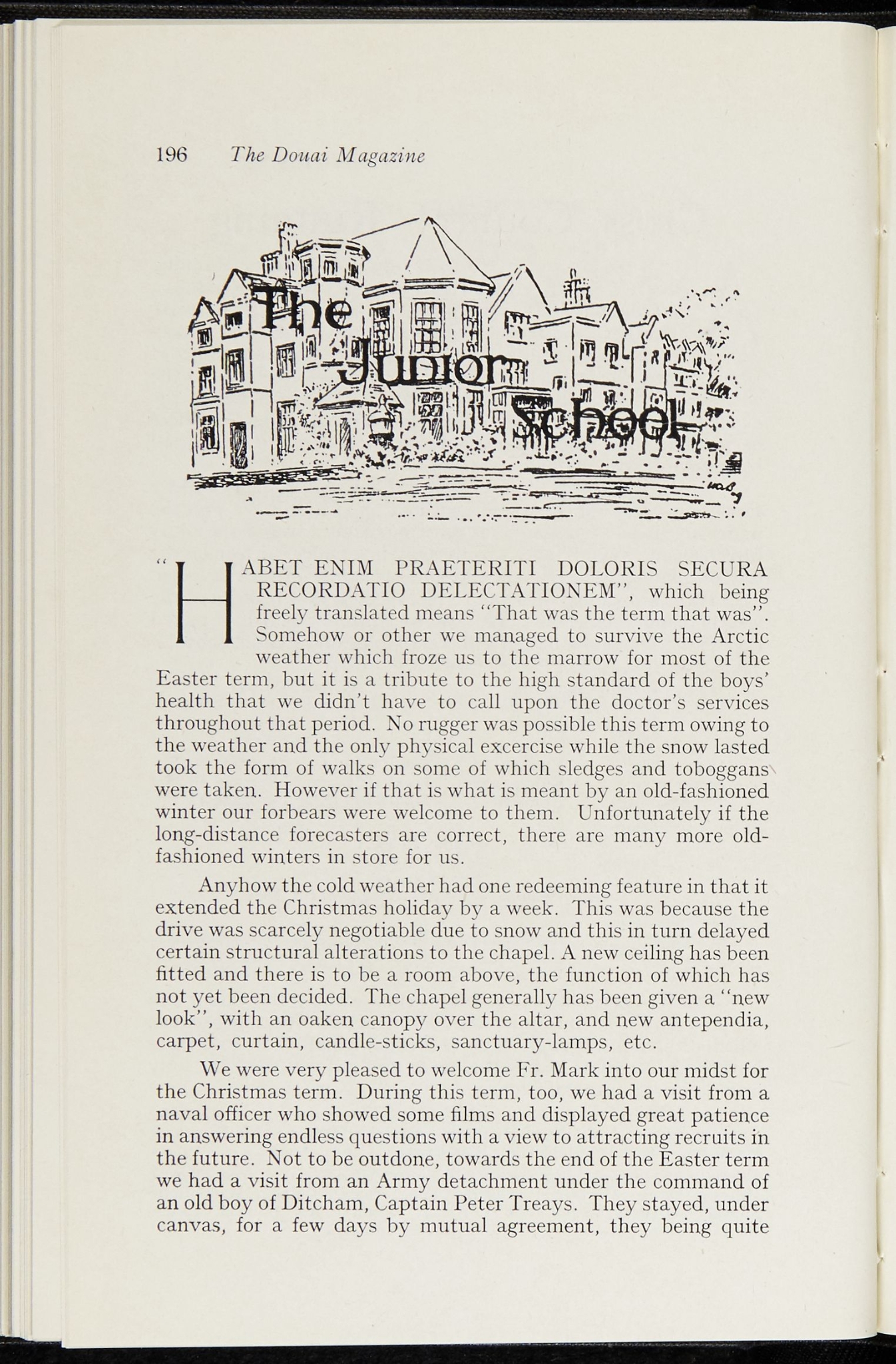 196 The Douai Magazine

The Junior School

"HABET ENIM PRAETERITI DOLORIS SECURA RECORDATIO DELECTATIONEM", which being freely translated means "That was the term that was". Somehow or other we managed to survive the Arctic weather which froze us to the marrow for most of the Easter term, but it is a tribute to the high standard of the boys' health that we didn't have to call upon the doctor's services throughout that period. No rugger was possible this term owing to the weather and the only physical excercise while the snow lasted took the form of walks on some of which sledges and toboggans were taken. However if that is what is meant by an old-fashioned winter our forbears were welcome to them. Unfortunately if the long-distance forecasters are correct, there are many more old-fashioned winters in store for us.

Anyhow the cold weather had one redeeming feature in that it extended the Christmas holiday by a week. This was because the drive was scarcely negotiable due to snow and this in turn delayed certain structural alterations to the chapel. A new ceiling has been fitted and there is to be a room above, the function of which has not yet been decided. The chapel generally has been given a "new look", with an oaken canopy over the altar, and new antependia, carpet, curtain, candle-sticks, sanctuary-lamps, etc.

We were very pleased to welcome Fr. Mark into our midst for the Christmas term. During this term, too, we had a visit from a naval officer who showed some films and displayed great patience in answering endless questions with a view to attracting recruits in the future. Not to be outdone, towards the end of the Easter term we had a visit from an Army detachment under the command of an old boy of Ditcham, Captain Peter Treays. They stayed, under canvas, for a few days by mutual agreement, they being quite